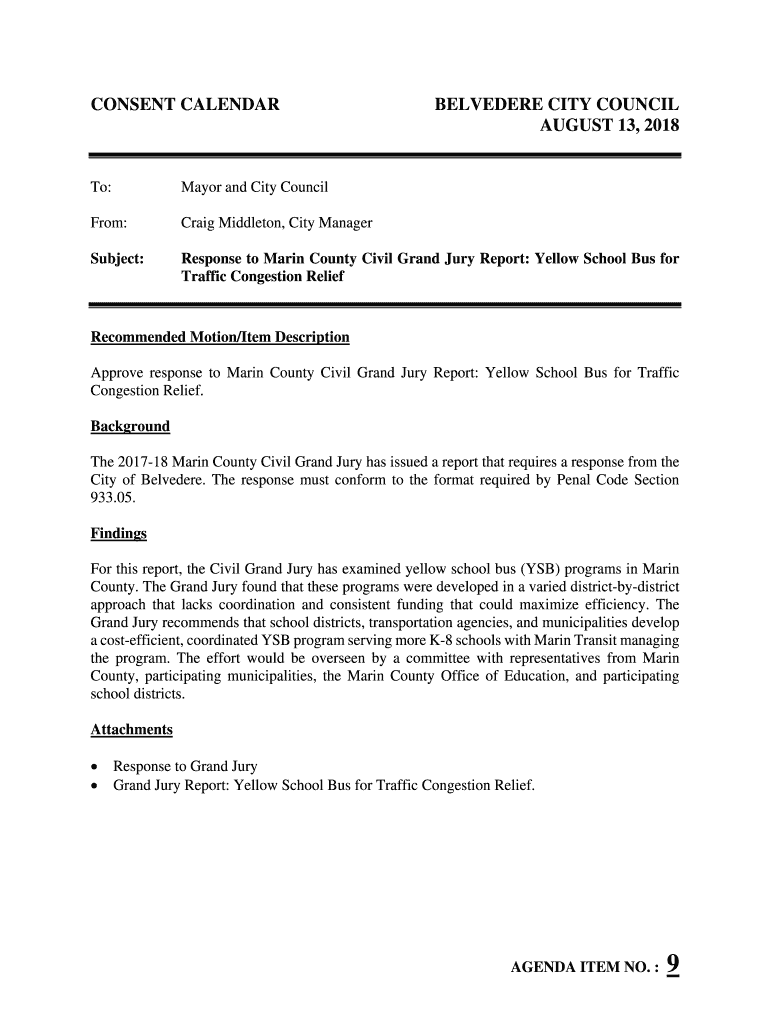 CONSENT CALENDAR

BELVEDERE CITY COUNCIL
AUGUST 13, 2018

To: Mayor and City Council

From: Craig Middleton, City Manager

Subject: Response to Marin County Civil Grand Jury Report: Yellow School Bus for Traffic Congestion Relief

Recommended Motion/Item Description

Approve response to Marin County Civil Grand Jury Report: Yellow School Bus for Traffic Congestion Relief.

Background

The 2017-18 Marin County Civil Grand Jury has issued a report that requires a response from the City of Belvedere. The response must conform to the format required by Penal Code Section 933.05.

Findings

For this report, the Civil Grand Jury has examined yellow school bus (YSB) programs in Marin County. The Grand Jury found that these programs were developed in a varied district-by-district approach that lacks coordination and consistent funding that could maximize efficiency. The Grand Jury recommends that school districts, transportation agencies, and municipalities develop a cost-efficient, coordinated YSB program serving more K-8 schools with Marin Transit managing the program. The effort would be overseen by a committee with representatives from Marin County, participating municipalities, the Marin County Office of Education, and participating school districts.

Attachments

• Response to Grand Jury
• Grand Jury Report: Yellow School Bus for Traffic Congestion Relief.

AGENDA ITEM NO. : 9